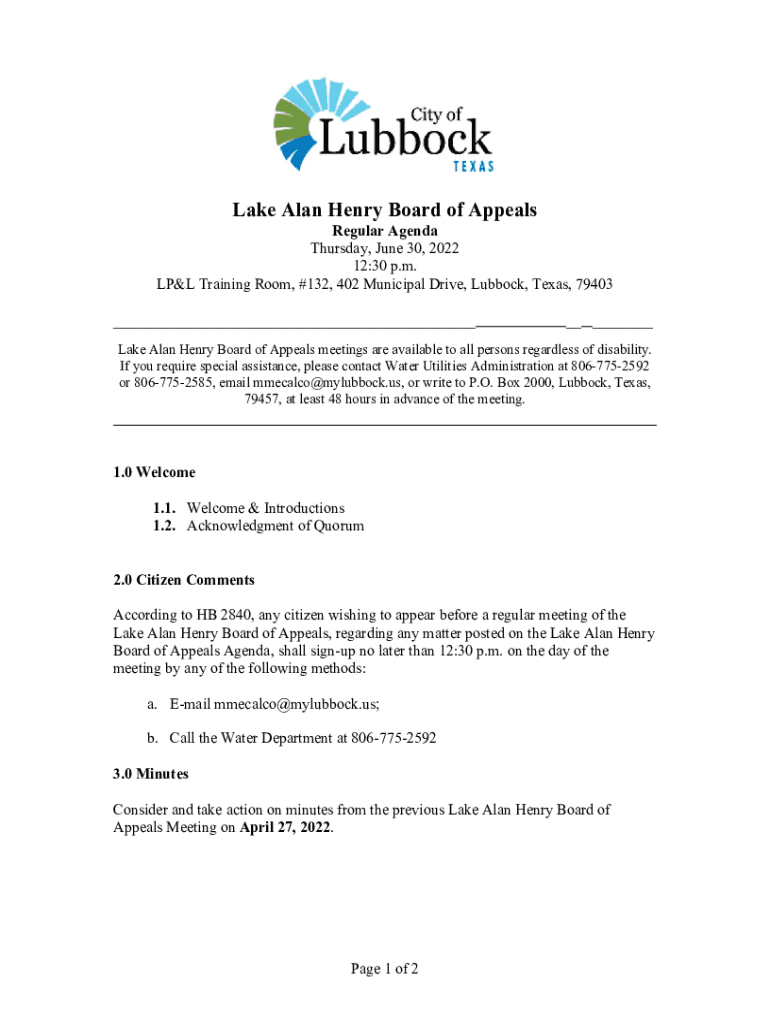 City of
Lubbock
TEXAS

Lake Alan Henry Board of Appeals
Regular Agenda
Thursday, June 30, 2022
12:30 p.m.
LP&L Training Room, #132, 402 Municipal Drive, Lubbock, Texas, 79403

Lake Alan Henry Board of Appeals meetings are available to all persons regardless of disability. If you require special assistance, please contact Water Utilities Administration at 806-775-2592 or 806-775-2585, email mmecalco@mylubbock.us, or write to P.O. Box 2000, Lubbock, Texas, 79457, at least 48 hours in advance of the meeting.

1.0 Welcome

1.1. Welcome & Introductions
1.2. Acknowledgment of Quorum

2.0 Citizen Comments

According to HB 2840, any citizen wishing to appear before a regular meeting of the Lake Alan Henry Board of Appeals, regarding any matter posted on the Lake Alan Henry Board of Appeals Agenda, shall sign-up no later than 12:30 p.m. on the day of the meeting by any of the following methods:

a. E-mail mmecalco@mylubbock.us;

b. Call the Water Department at 806-775-2592

3.0 Minutes

Consider and take action on minutes from the previous Lake Alan Henry Board of Appeals Meeting on April 27, 2022.

Page 1 of 2